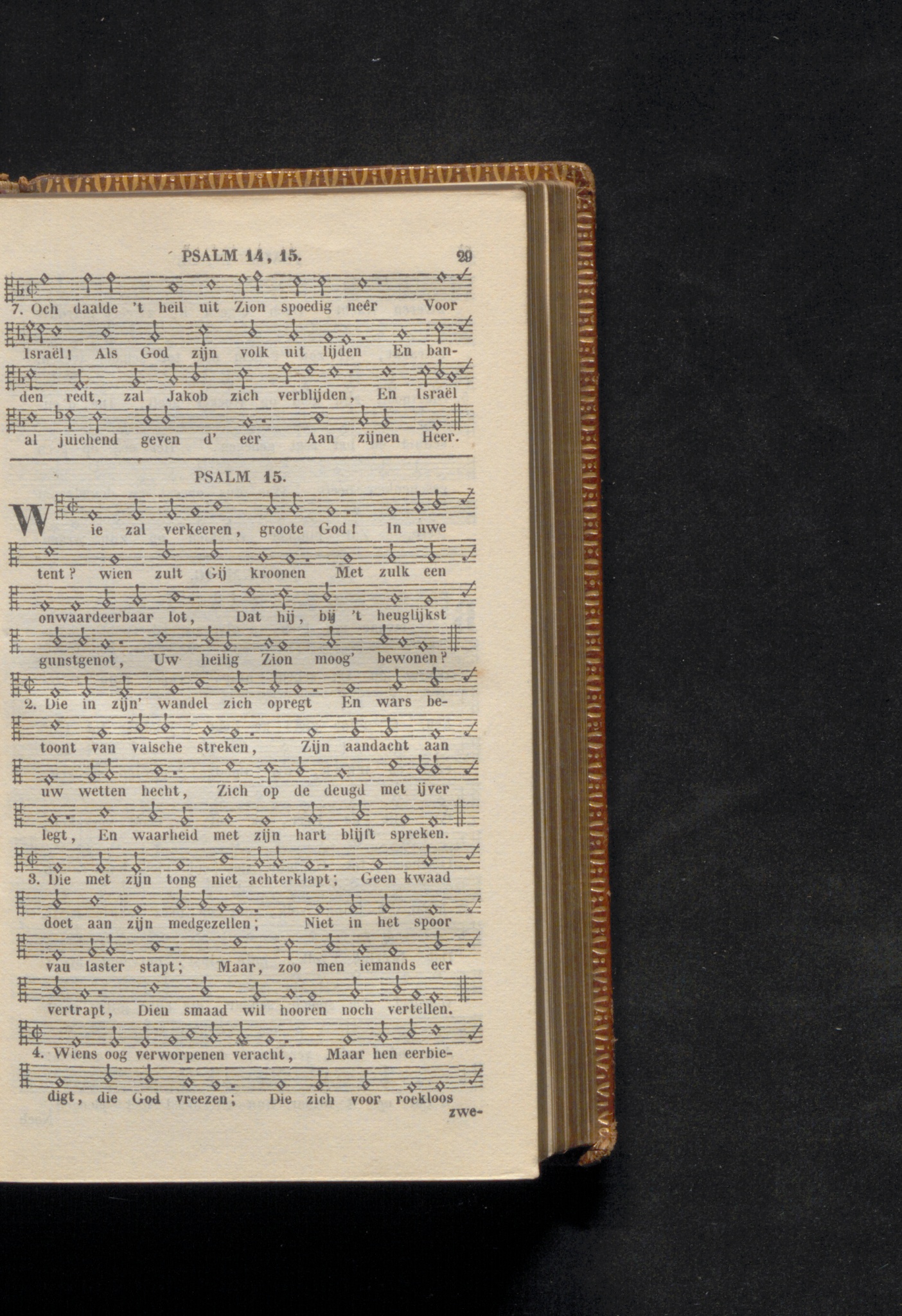 PSALM 14, 15. 29

7. Och daalde 't heil uit Zion spoedig neêr Voor Israël! Als God zijn volk uit lijden En banden redt, zal Jakob zich verblijden, En Israël al juichend geven d' eer Aan zijnen Heer.

PSALM 15.

Wie zal verkeeren, groote God! In uwe tent? wien zult Gij kroonen Met zulk een onwaardeerbaar lot, Dat hij, bij 't heuglijkst gunstgenot, Uw heilig Zion moog' bewonen?

2. Die in zijn' wandel zich opregt En wars betoont van valsche streken, Zijn aandacht aan uw wetten hecht, Zich op de deugd met ijver legt, En waarheid met zijn hart blijft spreken.

3. Die met zijn tong niet achterklapt; Geen kwaad doet aan zijn medgezellen; Niet in het spoor van laster stapt; Maar, zoo men iemands eer vertrapt, Dien smaad wil hooren noch vertellen.

4. Wiens oog verworpenen veracht, Maar hen eerbiedigt, die God vreezen; Die zich voor roekloos zwe-